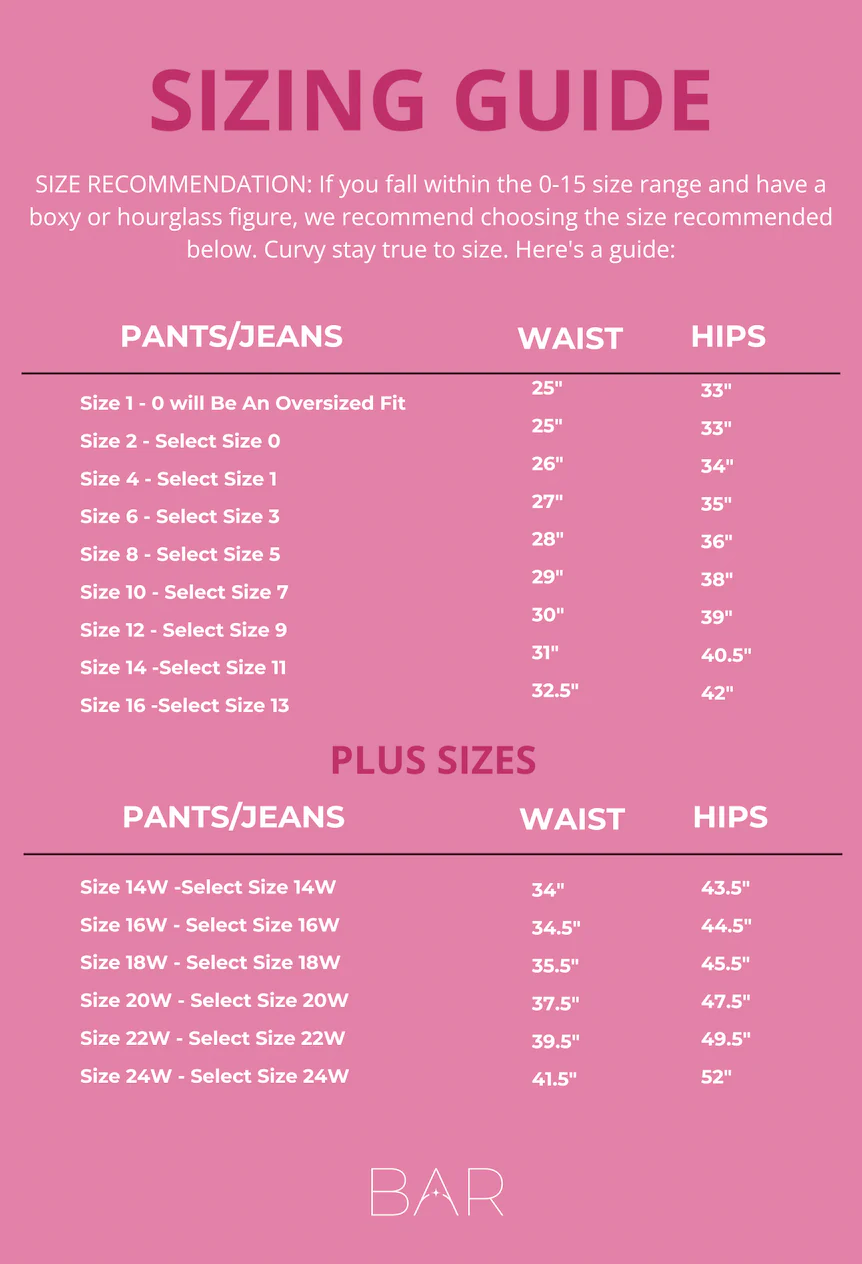 SIZING GUIDE

SIZE RECOMMENDATION: If you fall within the 0-15 size range and have a boxy or hourglass figure, we recommend choosing the size recommended below. Curvy stay true to size. Here's a guide:

| PANTS/JEANS | WAIST | HIPS |
|---|---|---|
| Size 1 - 0 will Be An Oversized Fit | 25" | 33" |
| Size 2 - Select Size 0 | 25" | 33" |
| Size 4 - Select Size 1 | 26" | 34" |
| Size 6 - Select Size 3 | 27" | 35" |
| Size 8 - Select Size 5 | 28" | 36" |
| Size 10 - Select Size 7 | 29" | 38" |
| Size 12 - Select Size 9 | 30" | 39" |
| Size 14 -Select Size 11 | 31" | 40.5" |
| Size 16 -Select Size 13 | 32.5" | 42" |

PLUS SIZES

| PANTS/JEANS | WAIST | HIPS |
|---|---|---|
| Size 14W -Select Size 14W | 34" | 43.5" |
| Size 16W - Select Size 16W | 34.5" | 44.5" |
| Size 18W - Select Size 18W | 35.5" | 45.5" |
| Size 20W - Select Size 20W | 37.5" | 47.5" |
| Size 22W - Select Size 22W | 39.5" | 49.5" |
| Size 24W - Select Size 24W | 41.5" | 52" |

BAR